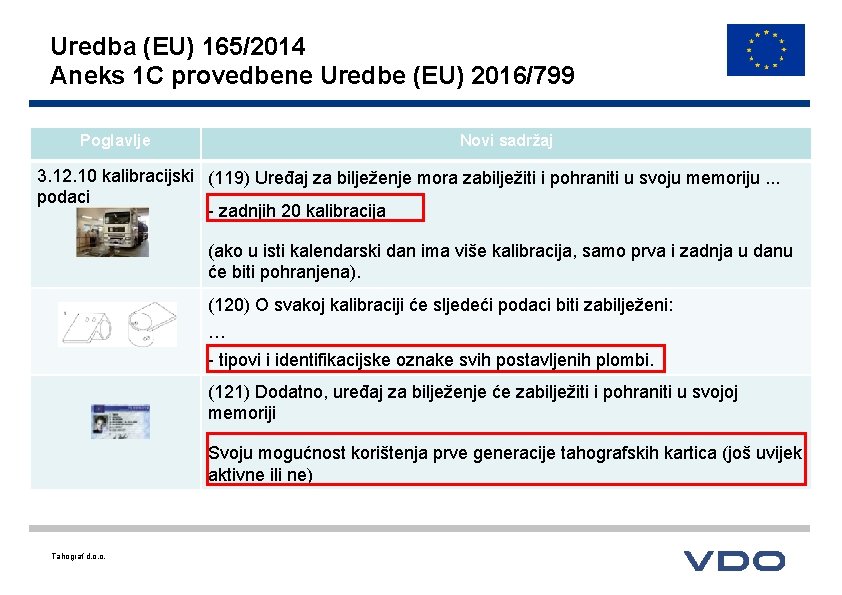 Uredba (EU) 165/2014
Aneks 1C provedbene Uredbe (EU) 2016/799

| Poglavlje | Novi sadržaj |
|---|---|
| 3.12.10 kalibracijski podaci | (119) Uređaj za bilježenje mora zabilježiti i pohraniti u svoju memoriju ... - zadnjih 20 kalibracija (ako u isti kalendarski dan ima više kalibracija, samo prva i zadnja u danu će biti pohranjena). |
| | (120) O svakoj kalibraciji će sljedeći podaci biti zabilježeni: … - tipovi i identifikacijske oznake svih postavljenih plombi. |
| | (121) Dodatno, uređaj za bilježenje će zabilježiti i pohraniti u svojoj memoriji Svoju mogućnost korištenja prve generacije tahografskih kartica (još uvijek aktivne ili ne) |

Tahograf d.o.o.

VDO